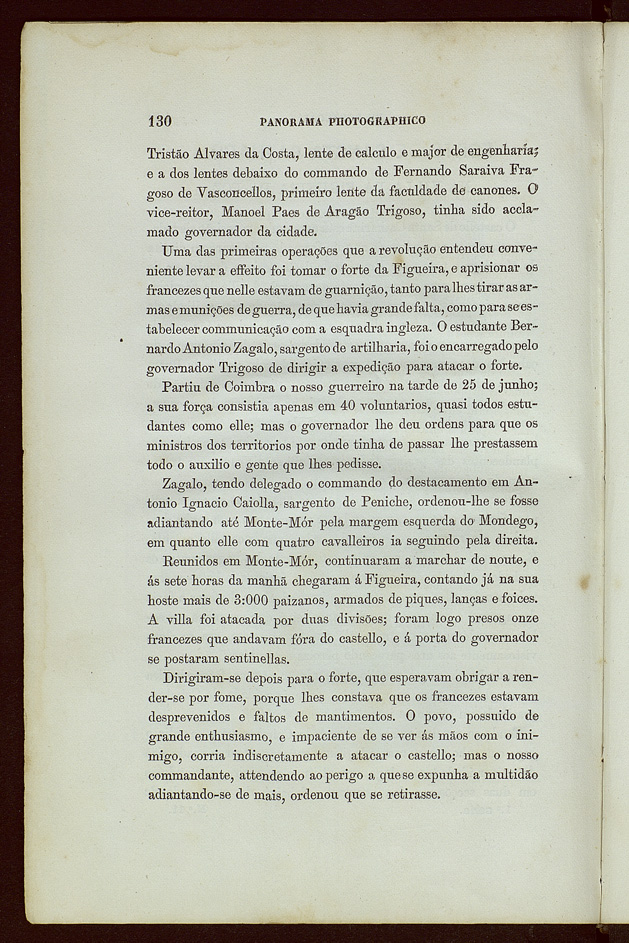 130 PANORAMA PHOTOGRAPHICO

Tristão Alvares da Costa, lente de calculo e major de engenharia; e a dos lentes debaixo do commando de Fernando Saraiva Fragoso de Vasconcellos, primeiro lente da faculdade de canones. O vice-reitor, Manoel Paes de Aragão Trigoso, tinha sido acclamado governador da cidade.

Uma das primeiras operações que a revolução entendeu conveniente levar a effeito foi tomar o forte da Figueira, e aprisionar os francezes que nelle estavam de guarnição, tanto para lhes tirar as armas e munições de guerra, de que havia grande falta, como para se estabelecer communicação com a esquadra ingleza. O estudante Bernardo Antonio Zagalo, sargento de artilharia, foi o encarregado pelo governador Trigoso de dirigir a expedição para atacar o forte.

Partiu de Coimbra o nosso guerreiro na tarde de 25 de junho; a sua força consistia apenas em 40 voluntarios, quasi todos estudantes como elle; mas o governador lhe deu ordens para que os ministros dos territorios por onde tinha de passar lhe prestassem todo o auxilio e gente que lhes pedisse.

Zagalo, tendo delegado o commando do destacamento em Antonio Ignacio Caiolla, sargento de Peniche, ordenou-lhe se fosse adiantando até Monte-Mór pela margem esquerda do Mondego, em quanto elle com quatro cavalleiros ia seguindo pela direita.

Reunidos em Monte-Mór, continuaram a marchar de noute, e ás sete horas da manhã chegaram á Figueira, contando já na sua hoste mais de 3:000 paizanos, armados de piques, lanças e foices. A villa foi atacada por duas divisões; foram logo presos onze francezes que andavam fóra do castello, e á porta do governador se postaram sentinellas.

Dirigiram-se depois para o forte, que esperavam obrigar a render-se por fome, porque lhes constava que os francezes estavam desprevenidos e faltos de mantimentos. O povo, possuido de grande enthusiasmo, e impaciente de se ver ás mãos com o inimigo, corria indiscretamente a atacar o castello; mas o nosso commandante, attendendo ao perigo a que se expunha a multidão adiantando-se de mais, ordenou que se retirasse.